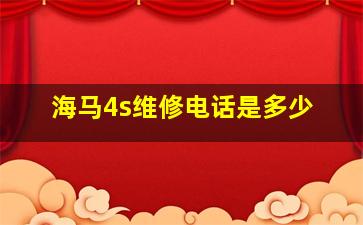 海马4s维修电话是多少